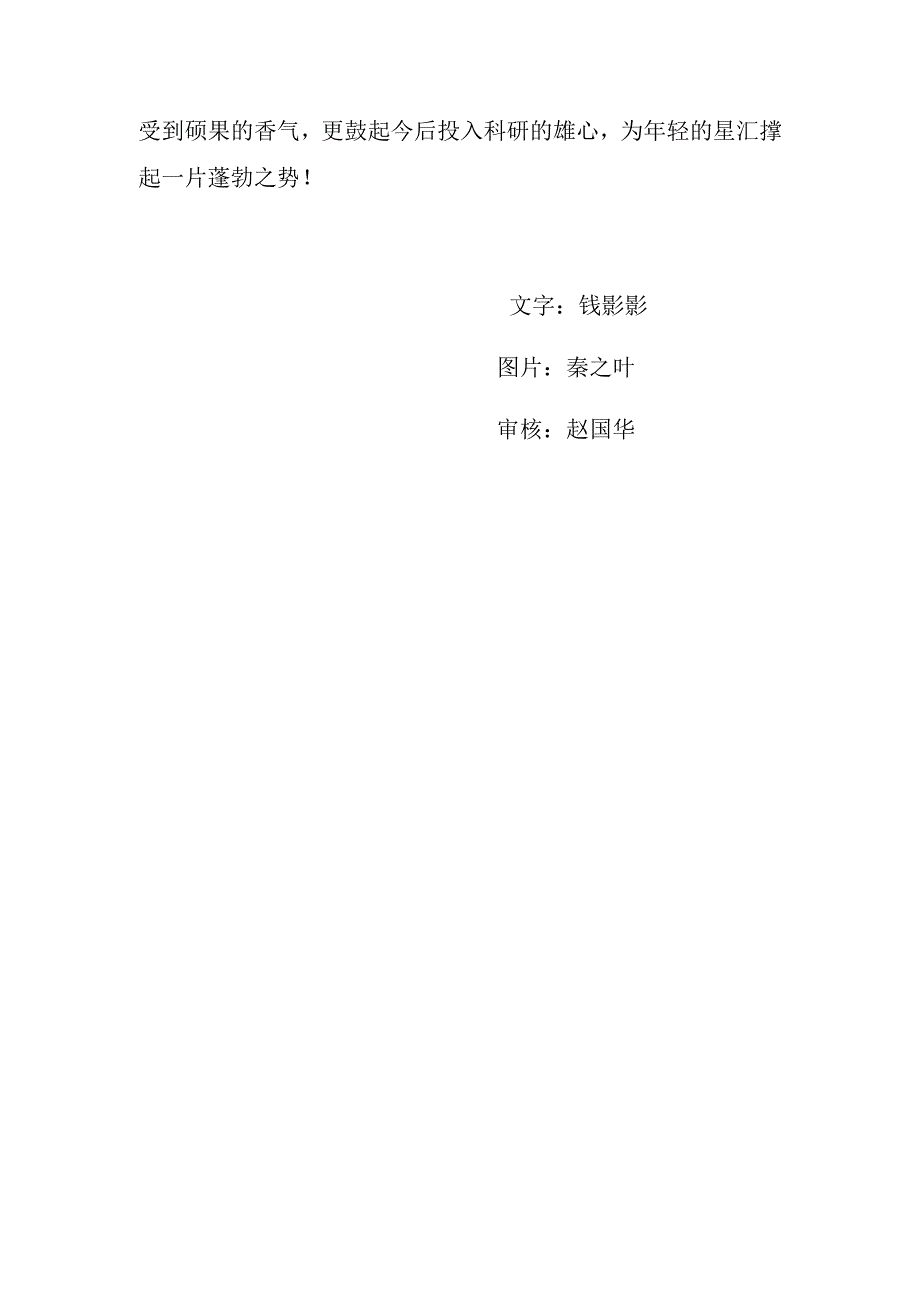 受到硕果的香气，更鼓起今后投入科研的雄心，为年轻的星汇撑起一片蓬勃之势！

文字：钱影影

图片：秦之叶

审核：赵国华